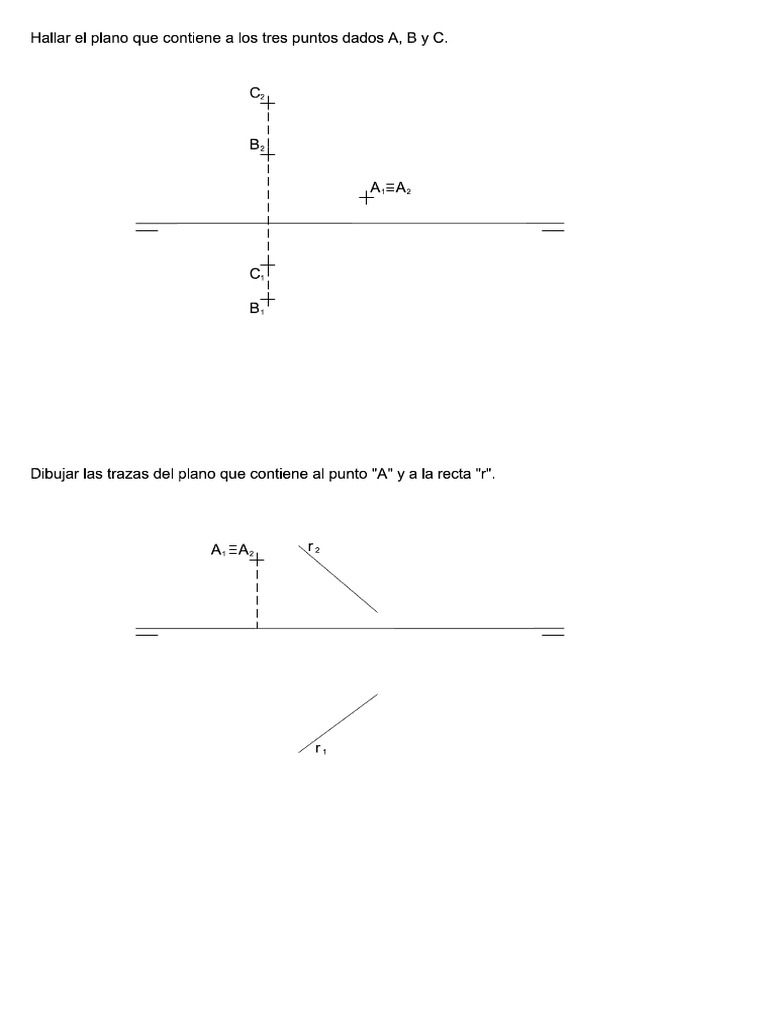 Hallar el plano que contiene a los tres puntos dados A, B y C.

$C_2$

$B_2$

$A_1 \equiv A_2$

$C_1$

$B_1$

Dibujar las trazas del plano que contiene al punto "A" y a la recta "r".

$A_1 \equiv A_2$

$r_2$

$r_1$